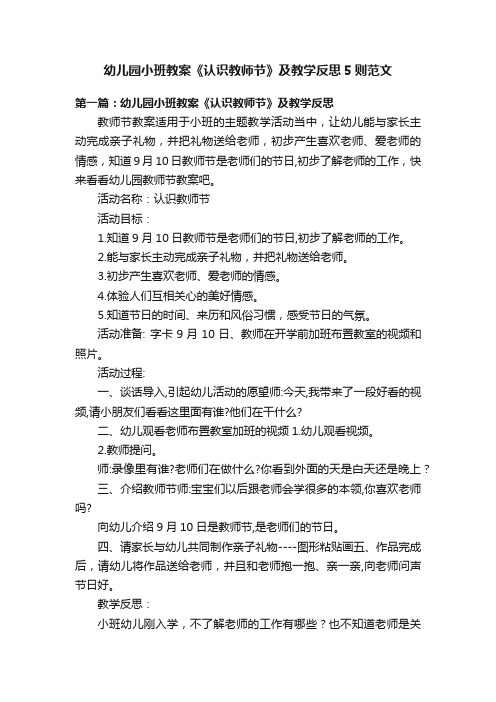 幼儿园小班教案《认识教师节》及教学反思5则范文

第一篇：幼儿园小班教案《认识教师节》及教学反思

教师节教案适用于小班的主题教学活动当中，让幼儿能与家长主动完成亲子礼物，并把礼物送给老师，初步产生喜欢老师、爱老师的情感，知道9月10日教师节是老师们的节日,初步了解老师的工作，快来看看幼儿园教师节教案吧。

活动名称：认识教师节

活动目标：

1.知道9月10日教师节是老师们的节日,初步了解老师的工作。

2.能与家长主动完成亲子礼物，并把礼物送给老师。

3.初步产生喜欢老师、爱老师的情感。

4.体验人们互相关心的美好情感。

5.知道节日的时间、来历和风俗习惯，感受节日的气氛。

活动准备: 字卡9月10日、教师在开学前加班布置教室的视频和照片。

活动过程:

一、谈话导入,引起幼儿活动的愿望师:今天,我带来了一段好看的视频,请小朋友们看看这里面有谁?他们在干什么?

二、幼儿观看老师布置教室加班的视频 1.幼儿观看视频。

2.教师提问。

师:录像里有谁?老师们在做什么?你看到外面的天是白天还是晚上？

三、介绍教师节师:宝宝们以后跟老师会学很多的本领,你喜欢老师吗?

向幼儿介绍9月10日是教师节,是老师们的节日。

四、请家长与幼儿共同制作亲子礼物----图形粘贴画五、作品完成后，请幼儿将作品送给老师，并且和老师抱一抱、亲一亲,向老师问声节日好。

教学反思：

小班幼儿刚入学，不了解老师的工作有哪些？也不知道老师是关